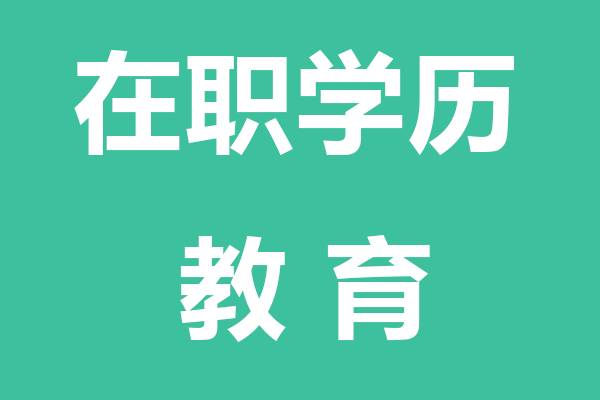 在职学历

教 育